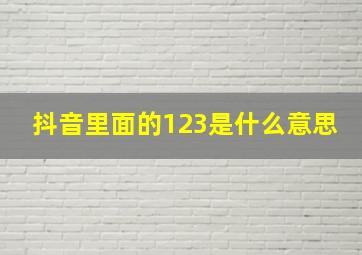 抖音里面的123是什么意思